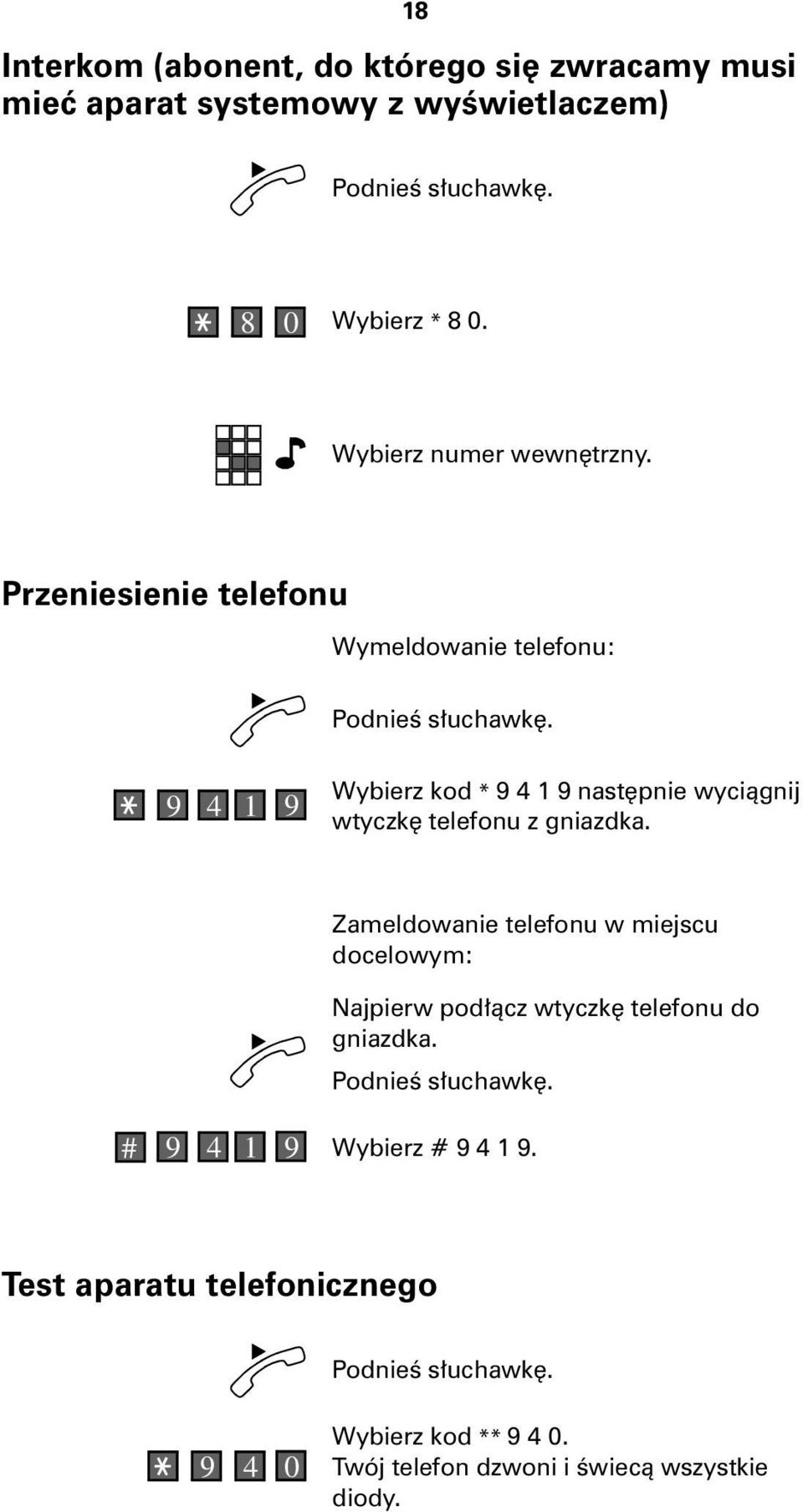 18

Interkom (abonent, do którego się zwracamy musi mieć aparat systemowy z wyświetlaczem)

Podnieś słuchawkę.

* 8 0 Wybierz * 8 0.

Wybierz numer wewnętrzny.

Przeniesienie telefonu

Wymeldowanie telefonu:

Podnieś słuchawkę.

* 9 4 1 9 Wybierz kod * 9 4 1 9 następnie wyciągnij wtyczkę telefonu z gniazdka.

Zameldowanie telefonu w miejscu docelowym:

Najpierw podłącz wtyczkę telefonu do gniazdka.

Podnieś słuchawkę.

# 9 4 1 9 Wybierz # 9 4 1 9.

Test aparatu telefonicznego

Podnieś słuchawkę.

* 9 4 0 Wybierz kod ** 9 4 0.
Twój telefon dzwoni i świecą wszystkie diody.